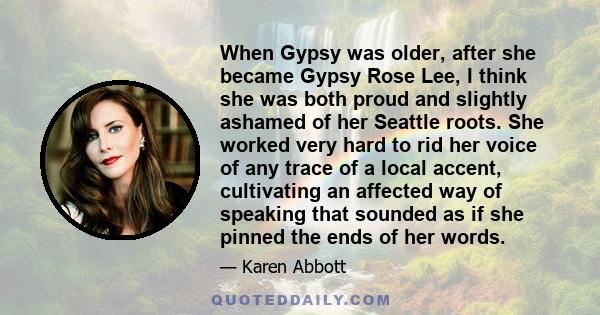 When Gypsy was older, after she became Gypsy Rose Lee, I think she was both proud and slightly ashamed of her Seattle roots. She worked very hard to rid her voice of any trace of a local accent, cultivating an affected way of speaking that sounded as if she pinned the ends of her words.

— Karen Abbott

QUOTEDDAILY.COM